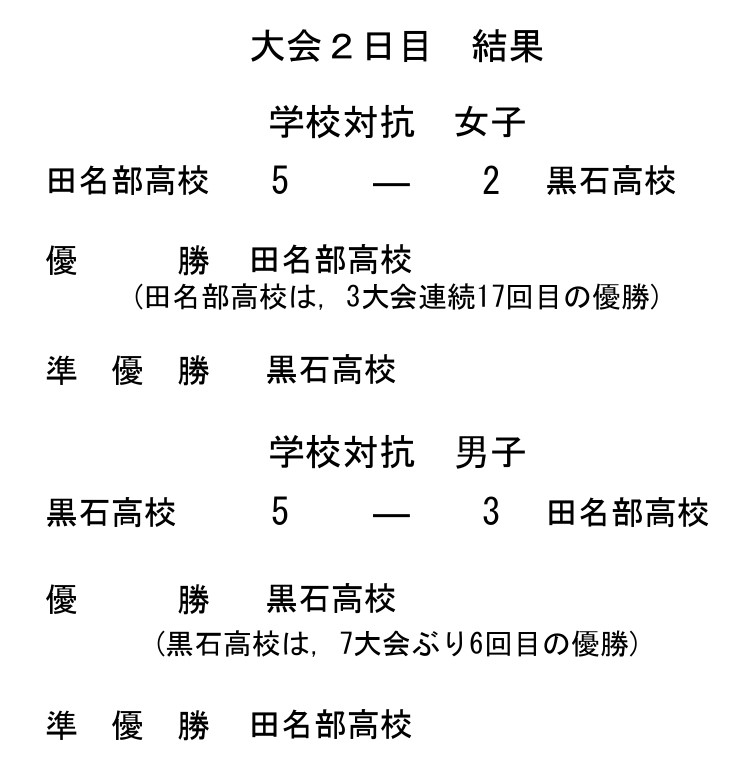 大会２日目　結果

学校対抗　女子

田名部高校　5　―　2　黒石高校

優　　勝　田名部高校
（田名部高校は，3大会連続17回目の優勝）

準　優　勝　黒石高校

学校対抗　男子

黒石高校　5　―　3　田名部高校

優　　勝　黒石高校
（黒石高校は，7大会ぶり6回目の優勝）

準　優　勝　田名部高校